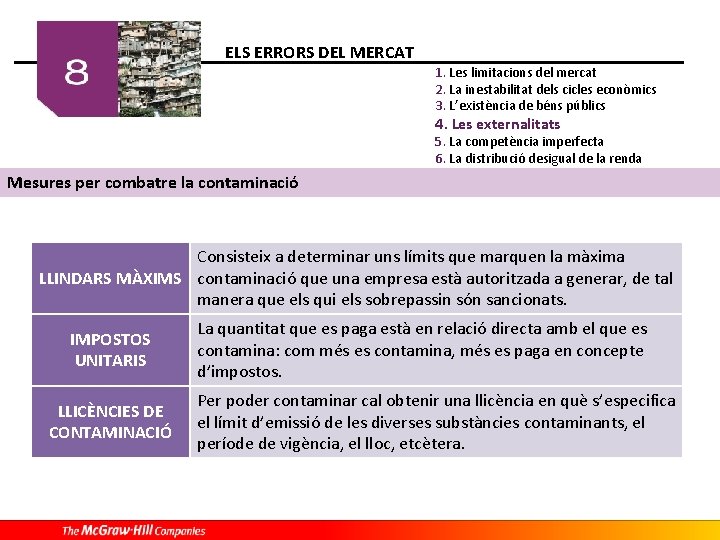 8

ELS ERRORS DEL MERCAT

1. Les limitacions del mercat
2. La inestabilitat dels cicles econòmics
3. L'existència de béns públics
4. Les externalitats
5. La competència imperfecta
6. La distribució desigual de la renda

Mesures per combatre la contaminació

| LLINDARS MÀXIMS | Consisteix a determinar uns límits que marquen la màxima contaminació que una empresa està autoritzada a generar, de tal manera que els qui els sobrepassin són sancionats. |
|---|---|
| IMPOSTOS UNITARIS | La quantitat que es paga està en relació directa amb el que es contamina: com més es contamina, més es paga en concepte d'impostos. |
| LLICÈNCIES DE CONTAMINACIÓ | Per poder contaminar cal obtenir una llicència en què s'especifica el límit d'emissió de les diverses substàncies contaminants, el període de vigència, el lloc, etcètera. |

The McGraw-Hill Companies